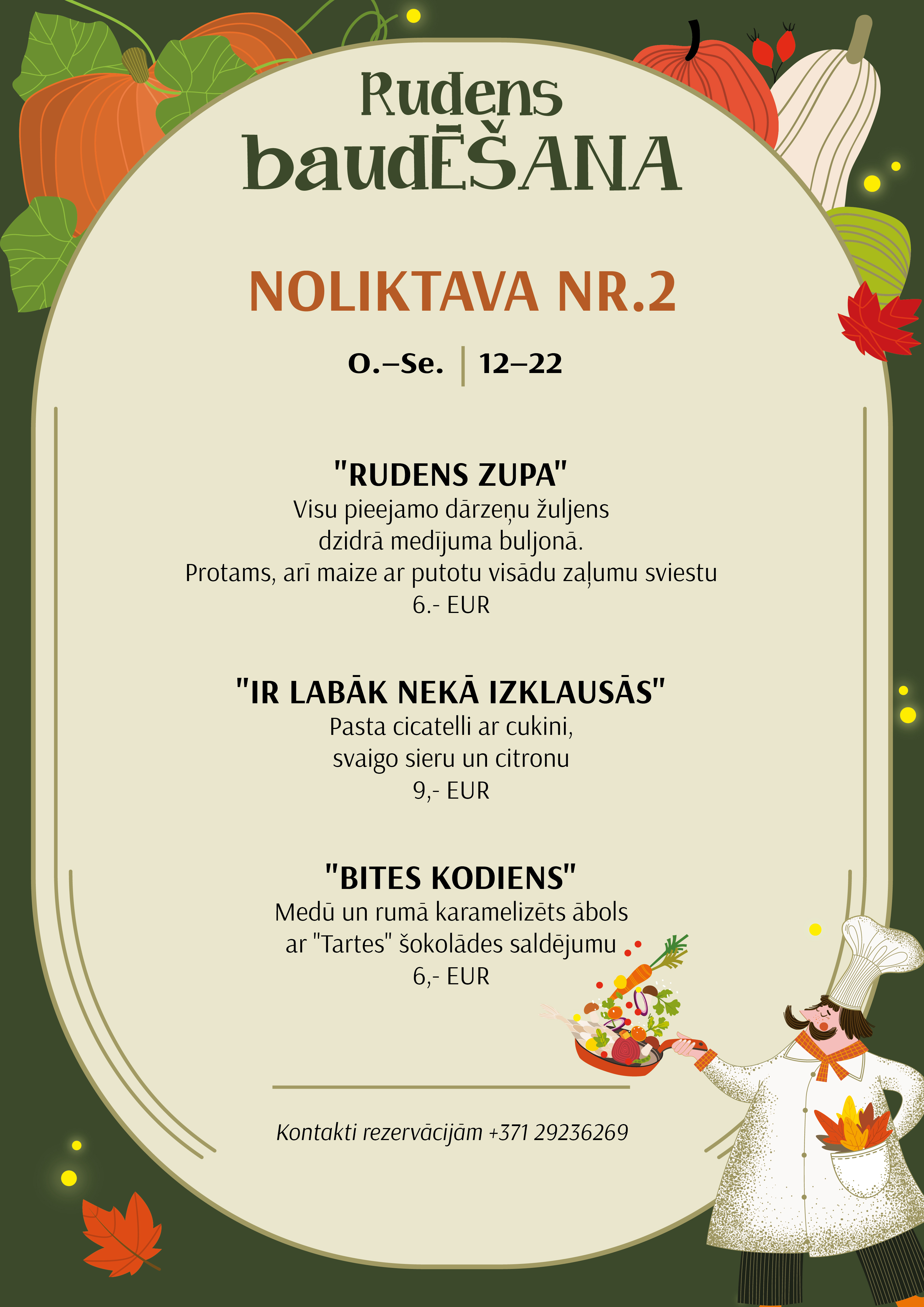 Rudens baudĒŠANA

NOLIKTAVA NR.2

O.–Se. | 12–22

"RUDENS ZUPA"
Visu pieejamo dārzeņu žuljens dzidrā medījuma buljonā. Protams, arī maize ar putotu visādu zaļumu sviestu
6.- EUR

"IR LABĀK NEKĀ IZKLAUSĀS"
Pasta cicatelli ar cukini, svaigo sieru un citronu
9,- EUR

"BITES KODIENS"
Medū un rumā karamelizēts ābols ar "Tartes" šokolādes saldējumu
6,- EUR

Kontakti rezervācijām +371 29236269